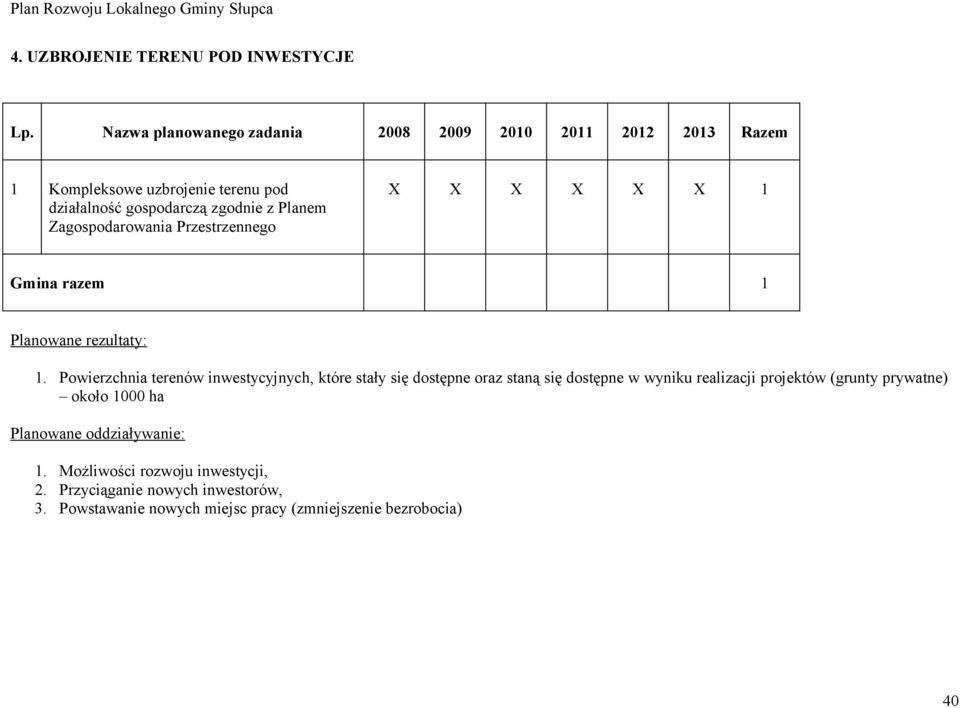 Plan Rozwoju Lokalnego Gminy Słupca

4. UZBROJENIE TERENU POD INWESTYCJE

| Lp. | Nazwa planowanego zadania | 2008 | 2009 | 2010 | 2011 | 2012 | 2013 | Razem |
|---|---|---|---|---|---|---|---|---|
| 1 | Kompleksowe uzbrojenie terenu pod działalność gospodarczą zgodnie z Planem Zagospodarowania Przestrzennego | X | X | X | X | X | X | 1 |
| Gmina razem | | | | | | | | 1 |

Planowane rezultaty:

1. Powierzchnia terenów inwestycyjnych, które stały się dostępne oraz staną się dostępne w wyniku realizacji projektów (grunty prywatne) – około 1000 ha

Planowane oddziaływanie:

1. Możliwości rozwoju inwestycji,
2. Przyciąganie nowych inwestorów,
3. Powstawanie nowych miejsc pracy (zmniejszenie bezrobocia)

40